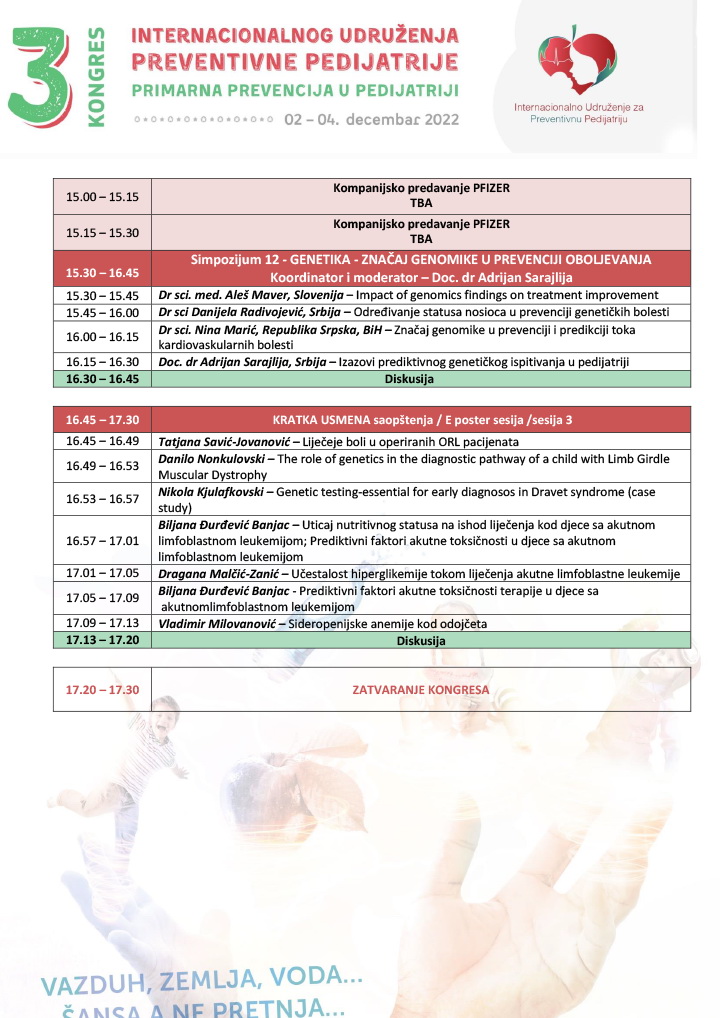 3 KONGRES
INTERNACIONALNOG UDRUŽENJA PREVENTIVNE PEDIJATRIJE
PRIMARNA PREVENCIJA U PEDIJATRIJI
02 – 04. decembar 2022

Internacionalno Udruženje za Preventivnu Pedijatriju

| | |
|---|---|
| 15.00 – 15.15 | Kompanijsko predavanje PFIZER TBA |
| 15.15 – 15.30 | Kompanijsko predavanje PFIZER TBA |
| 15.30 – 16.45 | Simpozijum 12 - GENETIKA - ZNAČAJ GENOMIKE U PREVENCIJI OBOLJEVANJA Koordinator i moderator – Doc. dr Adrijan Sarajlija |
| 15.30 – 15.45 | Dr sci. med. Aleš Maver, Slovenija – Impact of genomics findings on treatment improvement |
| 15.45 – 16.00 | Dr sci Danijela Radivojević, Srbija – Određivanje statusa nosioca u prevenciji genetičkih bolesti |
| 16.00 – 16.15 | Dr sci. Nina Marić, Republika Srpska, BiH – Značaj genomike u prevenciji i predikciji toka kardiovaskularnih bolesti |
| 16.15 – 16.30 | Doc. dr Adrijan Sarajlija, Srbija – Izazovi prediktivnog genetičkog ispitivanja u pedijatriji |
| 16.30 – 16.45 | Diskusija |

| | |
|---|---|
| 16.45 – 17.30 | KRATKA USMENA saopštenja / E poster sesija /sesija 3 |
| 16.45 – 16.49 | Tatjana Savić-Jovanović – Liječeje boli u operiranih ORL pacijenata |
| 16.49 – 16.53 | Danilo Nonkulovski – The role of genetics in the diagnostic pathway of a child with Limb Girdle Muscular Dystrophy |
| 16.53 – 16.57 | Nikola Kjulafkovski – Genetic testing-essential for early diagnosos in Dravet syndrome (case study) |
| 16.57 – 17.01 | Biljana Đurđević Banjac – Uticaj nutritivnog statusa na ishod liječenja kod djece sa akutnom limfoblastnom leukemijom; Prediktivni faktori akutne toksičnosti u djece sa akutnom limfoblastnom leukemijom |
| 17.01 – 17.05 | Dragana Malčić-Zanić – Učestalost hiperglikemije tokom liječenja akutne limfoblastne leukemije |
| 17.05 – 17.09 | Biljana Đurđević Banjac - Prediktivni faktori akutne toksičnosti terapije u djece sa akutnomlimfoblastnom leukemijom |
| 17.09 – 17.13 | Vladimir Milovanović – Sideropenijske anemije kod odojčeta |
| 17.13 – 17.20 | Diskusija |

| | |
|---|---|
| 17.20 – 17.30 | ZATVARANJE KONGRESA |

VAZDUH, ZEMLJA, VODA...
ŠANSA A NE PRETNJA...